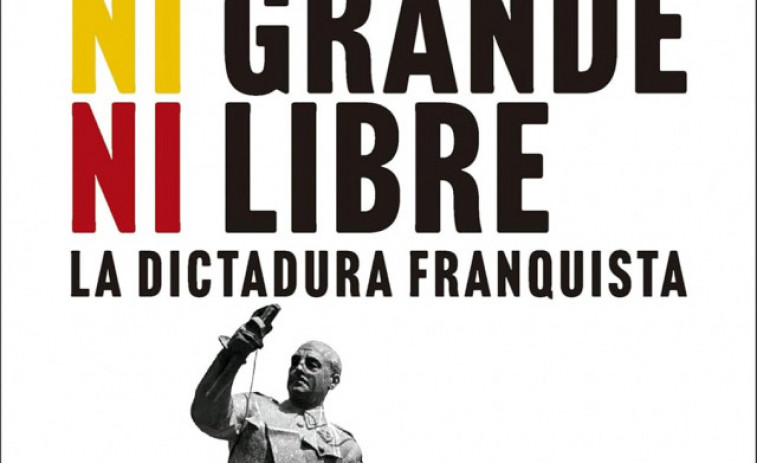 NI GRANDE
NI LIBRE
LA DICTADURA FRANQUISTA